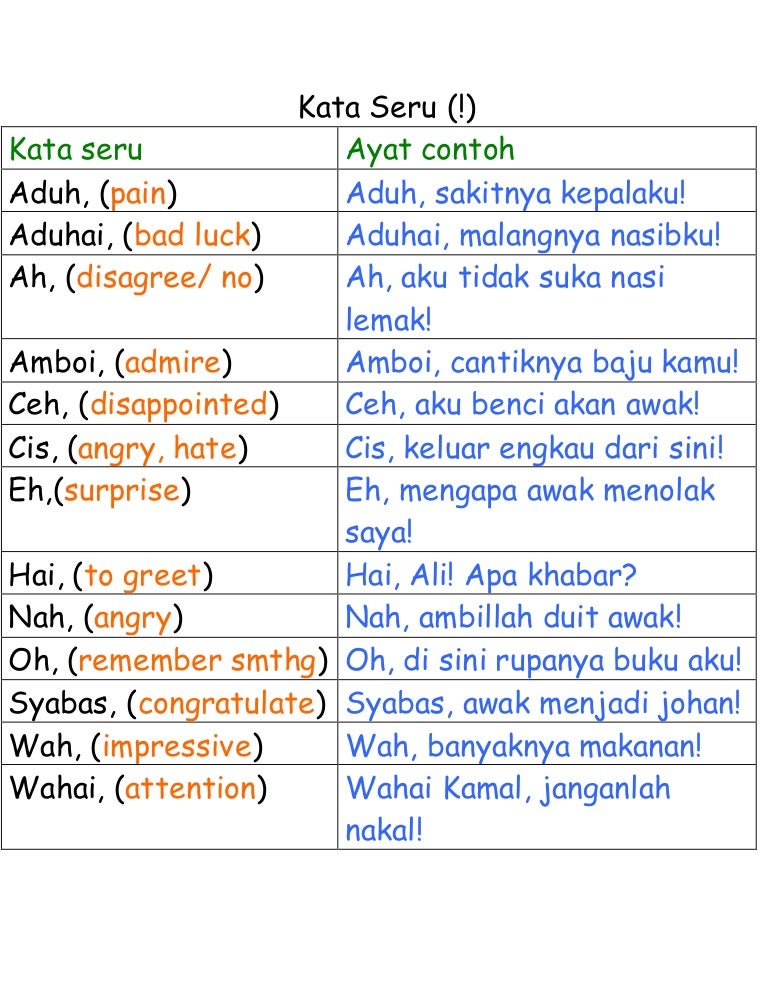 Kata Seru (!)

| Kata seru | Ayat contoh |
|---|---|
| Aduh, (pain) | Aduh, sakitnya kepalaku! |
| Aduhai, (bad luck) | Aduhai, malangnya nasibku! |
| Ah, (disagree/ no) | Ah, aku tidak suka nasi lemak! |
| Amboi, (admire) | Amboi, cantiknya baju kamu! |
| Ceh, (disappointed) | Ceh, aku benci akan awak! |
| Cis, (angry, hate) | Cis, keluar engkau dari sini! |
| Eh,(surprise) | Eh, mengapa awak menolak saya! |
| Hai, (to greet) | Hai, Ali! Apa khabar? |
| Nah, (angry) | Nah, ambillah duit awak! |
| Oh, (remember smthg) | Oh, di sini rupanya buku aku! |
| Syabas, (congratulate) | Syabas, awak menjadi johan! |
| Wah, (impressive) | Wah, banyaknya makanan! |
| Wahai, (attention) | Wahai Kamal, janganlah nakal! |